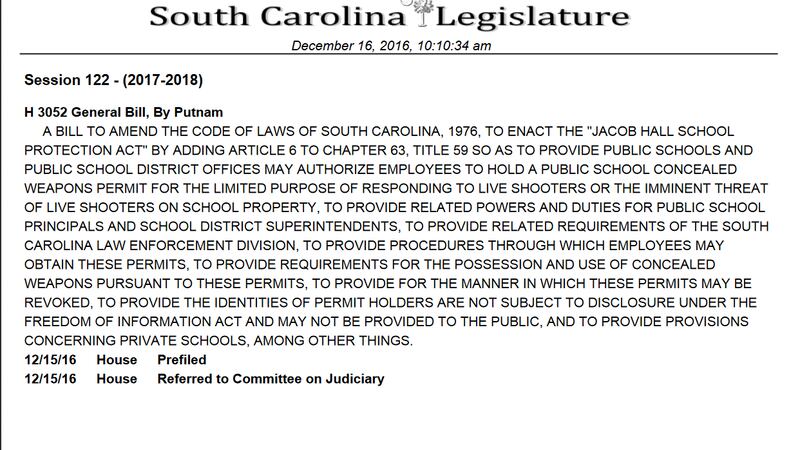 South Carolina Legislature

December 16, 2016, 10:10:34 am

Session 122 - (2017-2018)

H 3052 General Bill, By Putnam

A BILL TO AMEND THE CODE OF LAWS OF SOUTH CAROLINA, 1976, TO ENACT THE "JACOB HALL SCHOOL PROTECTION ACT" BY ADDING ARTICLE 6 TO CHAPTER 63, TITLE 59 SO AS TO PROVIDE PUBLIC SCHOOLS AND PUBLIC SCHOOL DISTRICT OFFICES MAY AUTHORIZE EMPLOYEES TO HOLD A PUBLIC SCHOOL CONCEALED WEAPONS PERMIT FOR THE LIMITED PURPOSE OF RESPONDING TO LIVE SHOOTERS OR THE IMMINENT THREAT OF LIVE SHOOTERS ON SCHOOL PROPERTY, TO PROVIDE RELATED POWERS AND DUTIES FOR PUBLIC SCHOOL PRINCIPALS AND SCHOOL DISTRICT SUPERINTENDENTS, TO PROVIDE RELATED REQUIREMENTS OF THE SOUTH CAROLINA LAW ENFORCEMENT DIVISION, TO PROVIDE PROCEDURES THROUGH WHICH EMPLOYEES MAY OBTAIN THESE PERMITS, TO PROVIDE REQUIREMENTS FOR THE POSSESSION AND USE OF CONCEALED WEAPONS PURSUANT TO THESE PERMITS, TO PROVIDE FOR THE MANNER IN WHICH THESE PERMITS MAY BE REVOKED, TO PROVIDE THE IDENTITIES OF PERMIT HOLDERS ARE NOT SUBJECT TO DISCLOSURE UNDER THE FREEDOM OF INFORMATION ACT AND MAY NOT BE PROVIDED TO THE PUBLIC, AND TO PROVIDE PROVISIONS CONCERNING PRIVATE SCHOOLS, AMONG OTHER THINGS.

12/15/16 House Prefiled
12/15/16 House Referred to Committee on Judiciary